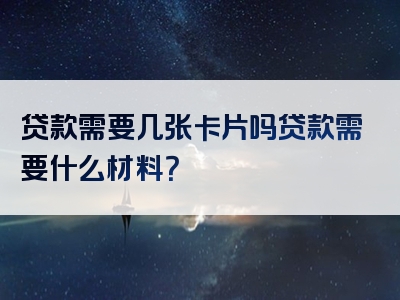 贷款需要几张卡片吗贷款需要什么材料？